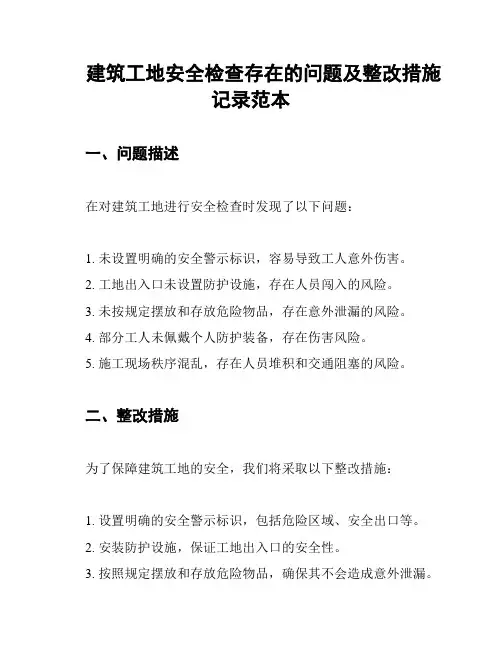 建筑工地安全检查存在的问题及整改措施记录范本

一、问题描述

在对建筑工地进行安全检查时发现了以下问题：

1. 未设置明确的安全警示标识，容易导致工人意外伤害。
2. 工地出入口未设置防护设施，存在人员闯入的风险。
3. 未按规定摆放和存放危险物品，存在意外泄漏的风险。
4. 部分工人未佩戴个人防护装备，存在伤害风险。
5. 施工现场秩序混乱，存在人员堆积和交通阻塞的风险。

二、整改措施

为了保障建筑工地的安全，我们将采取以下整改措施：

1. 设置明确的安全警示标识，包括危险区域、安全出口等。
2. 安装防护设施，保证工地出入口的安全性。
3. 按照规定摆放和存放危险物品，确保其不会造成意外泄漏。